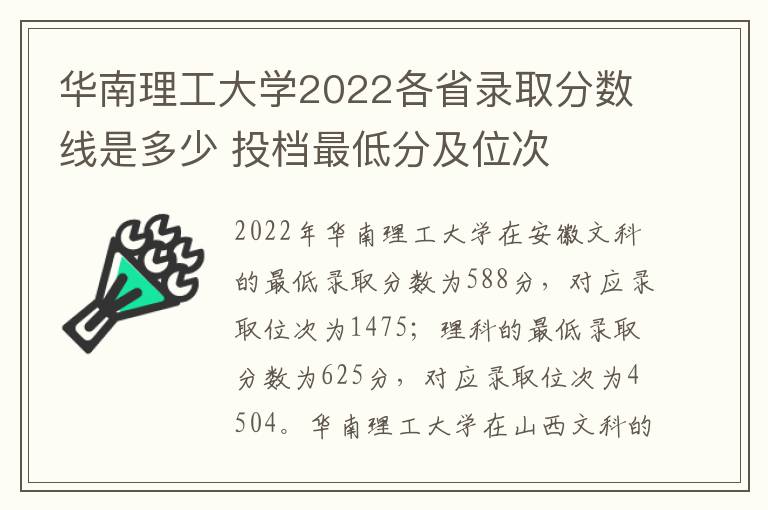 华南理工大学2022各省录取分数线是多少 投档最低分及位次

2022年华南理工大学在安徽文科的最低录取分数为588分，对应录取位次为1475；理科的最低录取分数为625分，对应录取位次为4504。华南理工大学在山西文科的